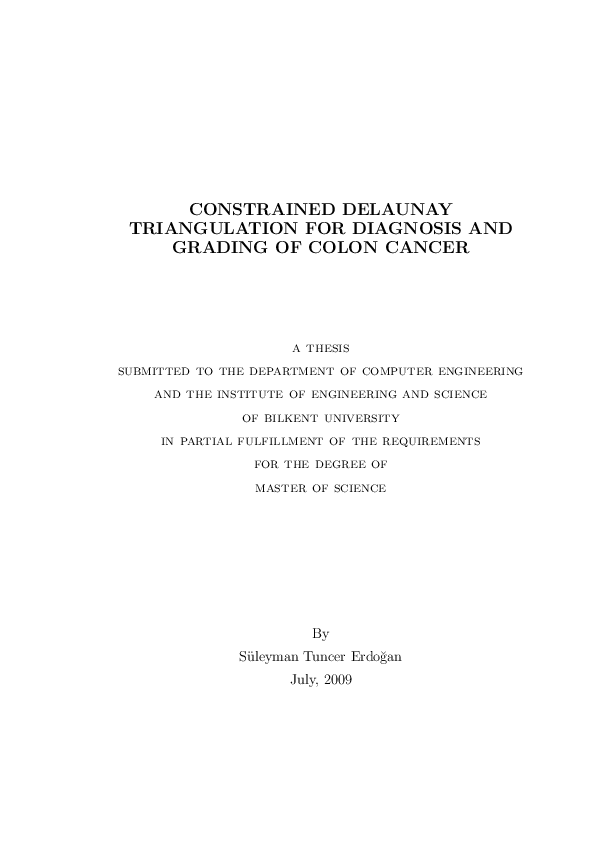 CONSTRAINED DELAUNAY TRIANGULATION FOR DIAGNOSIS AND GRADING OF COLON CANCER

A THESIS
SUBMITTED TO THE DEPARTMENT OF COMPUTER ENGINEERING
AND THE INSTITUTE OF ENGINEERING AND SCIENCE
OF BILKENT UNIVERSITY
IN PARTIAL FULFILLMENT OF THE REQUIREMENTS
FOR THE DEGREE OF
MASTER OF SCIENCE

By
Süleyman Tuncer Erdoğan
July, 2009